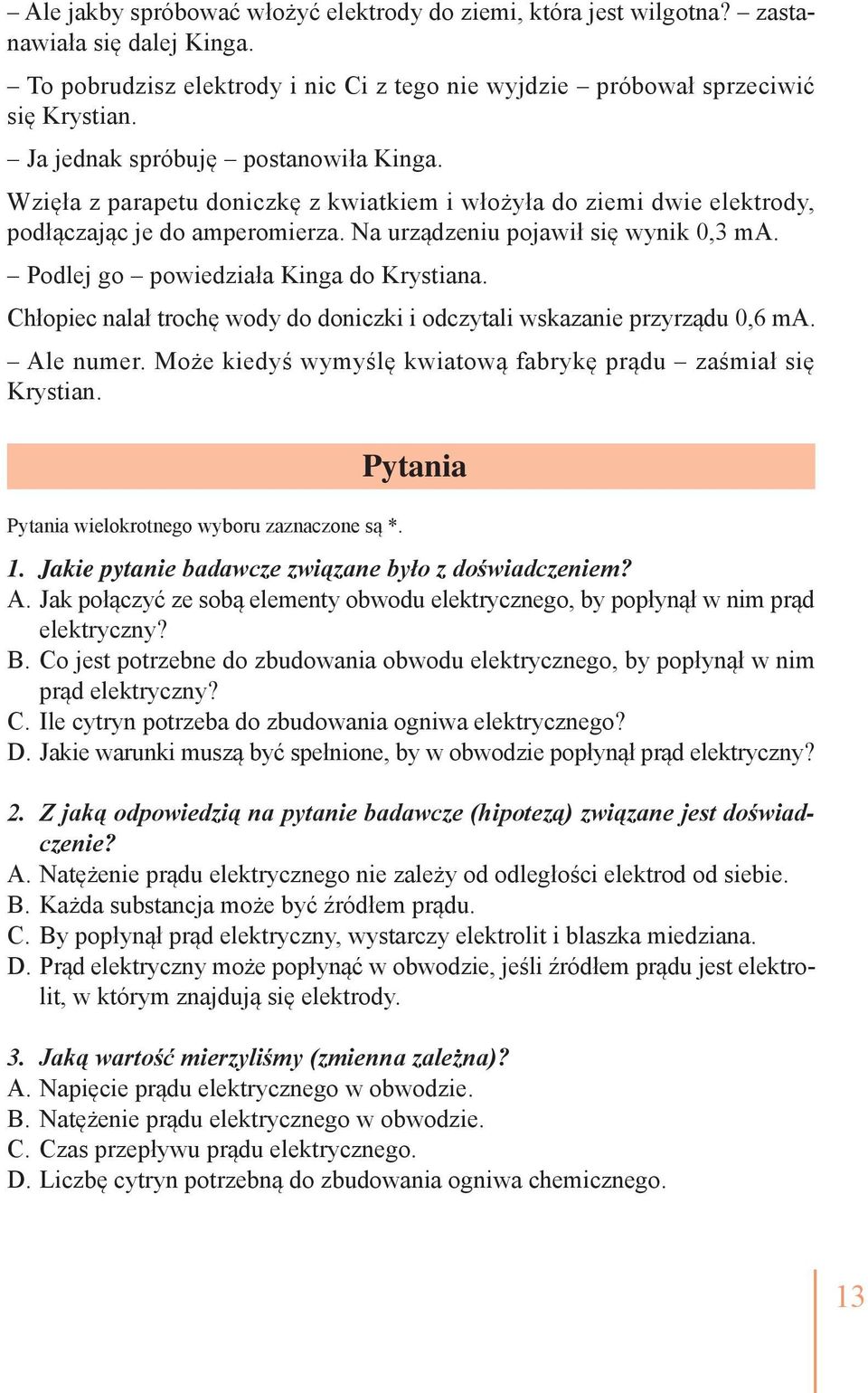 – Ale jakby spróbować włożyć elektrody do ziemi, która jest wilgotna? – zastanawiała się dalej Kinga.

– To pobrudzisz elektrody i nic Ci z tego nie wyjdzie – próbował sprzeciwić się Krystian.

– Ja jednak spróbuję – postanowiła Kinga.

Wzięła z parapetu doniczkę z kwiatkiem i włożyła do ziemi dwie elektrody, podłączając je do amperomierza. Na urządzeniu pojawił się wynik 0,3 mA.

– Podlej go – powiedziała Kinga do Krystiana.

Chłopiec nalał trochę wody do doniczki i odczytali wskazanie przyrządu 0,6 mA.

– Ale numer. Może kiedyś wymyślę kwiatową fabrykę prądu – zaśmiał się Krystian.

Pytania

Pytania wielokrotnego wyboru zaznaczone są *.

1. Jakie pytanie badawcze związane było z doświadczeniem?
A. Jak połączyć ze sobą elementy obwodu elektrycznego, by popłynął w nim prąd elektryczny?
B. Co jest potrzebne do zbudowania obwodu elektrycznego, by popłynął w nim prąd elektryczny?
C. Ile cytryn potrzeba do zbudowania ogniwa elektrycznego?
D. Jakie warunki muszą być spełnione, by w obwodzie popłynął prąd elektryczny?

2. Z jaką odpowiedzią na pytanie badawcze (hipotezą) związane jest doświadczenie?
A. Natężenie prądu elektrycznego nie zależy od odległości elektrod od siebie.
B. Każda substancja może być źródłem prądu.
C. By popłynął prąd elektryczny, wystarczy elektrolit i blaszka miedziana.
D. Prąd elektryczny może popłynąć w obwodzie, jeśli źródłem prądu jest elektrolit, w którym znajdują się elektrody.

3. Jaką wartość mierzyliśmy (zmienna zależna)?
A. Napięcie prądu elektrycznego w obwodzie.
B. Natężenie prądu elektrycznego w obwodzie.
C. Czas przepływu prądu elektrycznego.
D. Liczbę cytryn potrzebną do zbudowania ogniwa chemicznego.

13